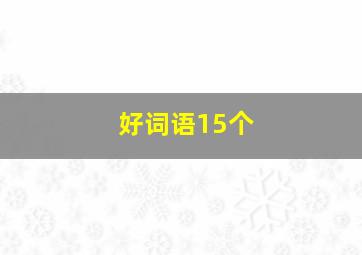 好词语15个